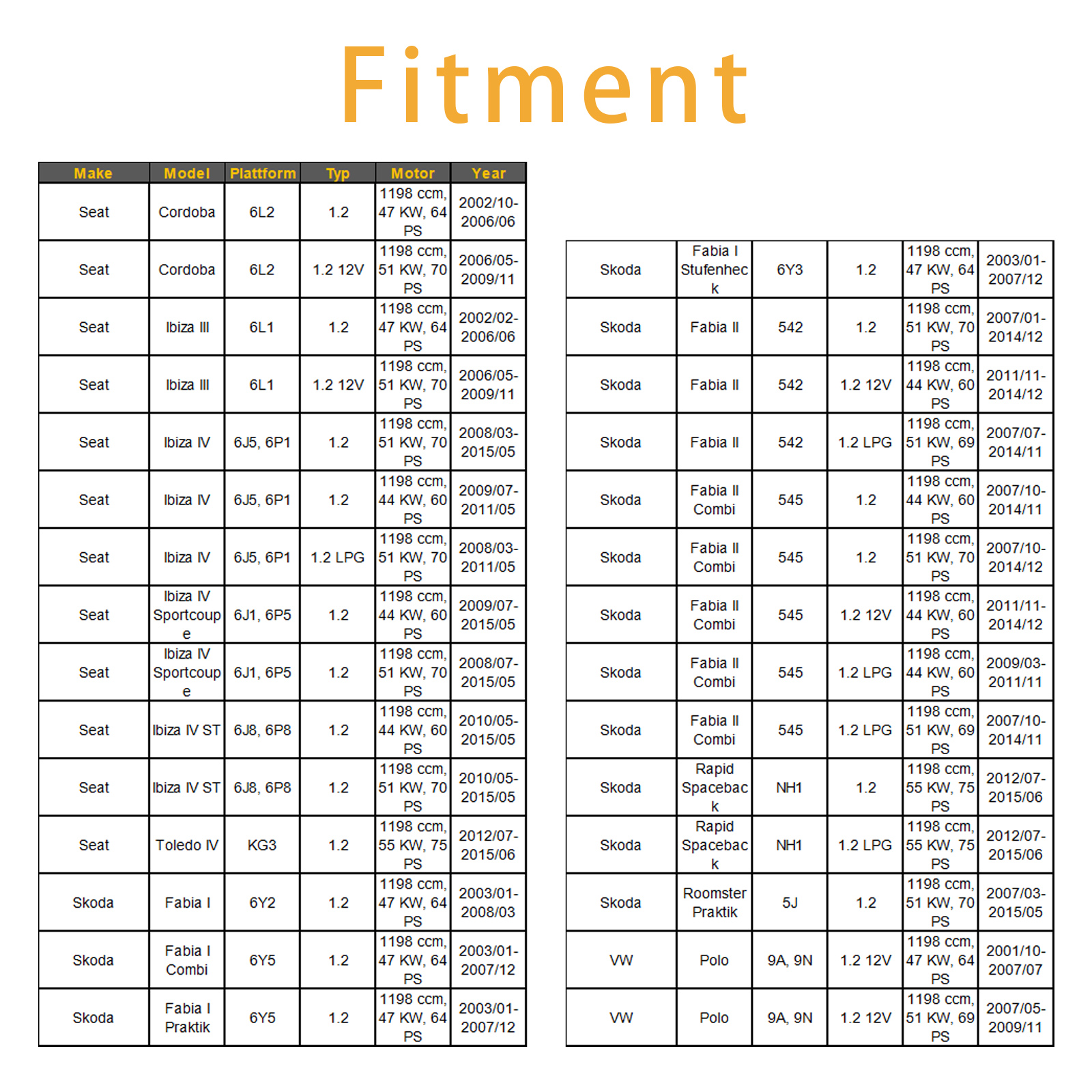 Fitment

| Make | Model | Plattform | Typ | Motor | Year |
|---|---|---|---|---|---|
| Seat | Cordoba | 6L2 | 1.2 | 1198 ccm, 47 KW, 64 PS | 2002/10-2006/06 |
| Seat | Cordoba | 6L2 | 1.2 12V | 1198 ccm, 51 KW, 70 PS | 2006/05-2009/11 |
| Seat | Ibiza III | 6L1 | 1.2 | 1198 ccm, 47 KW, 64 PS | 2002/02-2006/06 |
| Seat | Ibiza III | 6L1 | 1.2 12V | 1198 ccm, 51 KW, 70 PS | 2006/05-2009/11 |
| Seat | Ibiza IV | 6J5, 6P1 | 1.2 | 1198 ccm, 51 KW, 70 PS | 2008/03-2015/05 |
| Seat | Ibiza IV | 6J5, 6P1 | 1.2 | 1198 ccm, 44 KW, 60 PS | 2009/07-2011/05 |
| Seat | Ibiza IV | 6J5, 6P1 | 1.2 LPG | 1198 ccm, 51 KW, 70 PS | 2008/03-2011/05 |
| Seat | Ibiza IV Sportcoupe | 6J1, 6P5 | 1.2 | 1198 ccm, 44 KW, 60 PS | 2009/07-2015/05 |
| Seat | Ibiza IV Sportcoupe | 6J1, 6P5 | 1.2 | 1198 ccm, 51 KW, 70 PS | 2008/07-2015/05 |
| Seat | Ibiza IV ST | 6J8, 6P8 | 1.2 | 1198 ccm, 44 KW, 60 PS | 2010/05-2015/05 |
| Seat | Ibiza IV ST | 6J8, 6P8 | 1.2 | 1198 ccm, 51 KW, 70 PS | 2010/05-2015/05 |
| Seat | Toledo IV | KG3 | 1.2 | 1198 ccm, 55 KW, 75 PS | 2012/07-2015/06 |
| Skoda | Fabia I | 6Y2 | 1.2 | 1198 ccm, 47 KW, 64 PS | 2003/01-2008/03 |
| Skoda | Fabia I Combi | 6Y5 | 1.2 | 1198 ccm, 47 KW, 64 PS | 2003/01-2007/12 |
| Skoda | Fabia I Praktik | 6Y5 | 1.2 | 1198 ccm, 47 KW, 64 PS | 2003/01-2007/12 |

| | | | | | |
|---|---|---|---|---|---|
| Skoda | Fabia I Stufenheck | 6Y3 | 1.2 | 1198 ccm, 47 KW, 64 PS | 2003/01-2007/12 |
| Skoda | Fabia II | 542 | 1.2 | 1198 ccm, 51 KW, 70 PS | 2007/01-2014/12 |
| Skoda | Fabia II | 542 | 1.2 12V | 1198 ccm, 44 KW, 60 PS | 2011/11-2014/12 |
| Skoda | Fabia II | 542 | 1.2 LPG | 1198 ccm, 51 KW, 69 PS | 2007/07-2014/11 |
| Skoda | Fabia II Combi | 545 | 1.2 | 1198 ccm, 44 KW, 60 PS | 2007/10-2014/11 |
| Skoda | Fabia II Combi | 545 | 1.2 | 1198 ccm, 51 KW, 70 PS | 2007/10-2014/12 |
| Skoda | Fabia II Combi | 545 | 1.2 12V | 1198 ccm, 44 KW, 60 PS | 2011/11-2014/12 |
| Skoda | Fabia II Combi | 545 | 1.2 LPG | 1198 ccm, 44 KW, 60 PS | 2009/03-2011/11 |
| Skoda | Fabia II Combi | 545 | 1.2 LPG | 1198 ccm, 51 KW, 69 PS | 2007/10-2014/11 |
| Skoda | Rapid Spaceback | NH1 | 1.2 | 1198 ccm, 55 KW, 75 PS | 2012/07-2015/06 |
| Skoda | Rapid Spaceback | NH1 | 1.2 LPG | 1198 ccm, 55 KW, 75 PS | 2012/07-2015/06 |
| Skoda | Roomster Praktik | 5J | 1.2 | 1198 ccm, 51 KW, 70 PS | 2007/03-2015/05 |
| VW | Polo | 9A, 9N | 1.2 12V | 1198 ccm, 47 KW, 64 PS | 2001/10-2007/07 |
| VW | Polo | 9A, 9N | 1.2 12V | 1198 ccm, 51 KW, 69 PS | 2007/05-2009/11 |